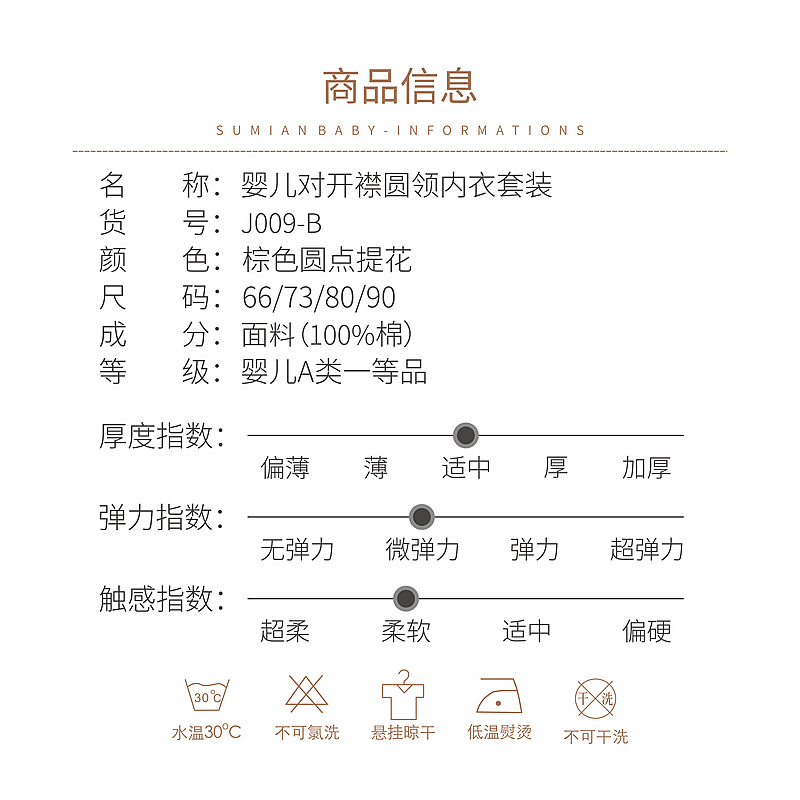 商品信息

SUMIAN BABY-INFORMATIONS

名　　称：婴儿对开襟圆领内衣套装
货　　号：J009-B
颜　　色：棕色圆点提花
尺　　码：66/73/80/90
成　　分：面料(100%棉)
等　　级：婴儿A类一等品

厚度指数：
偏薄　薄　适中　厚　加厚

弹力指数：
无弹力　微弹力　弹力　超弹力

触感指数：
超柔　柔软　适中　偏硬

30℃
水温30℃　不可氯洗　悬挂晾干　低温熨烫　干洗
不可干洗